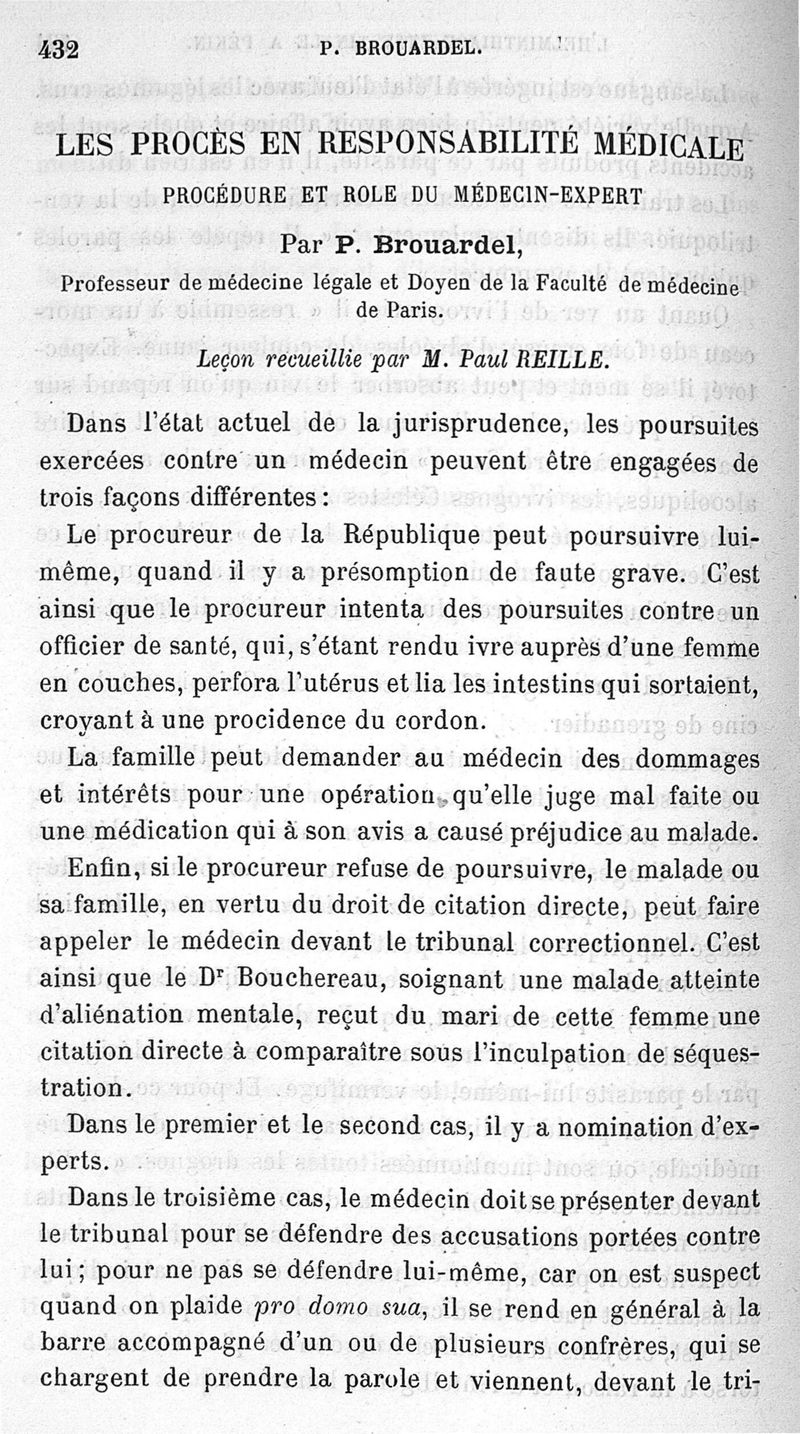 432 P. BROUARDEL.

LES PROCÈS EN RESPONSABILITÉ MÉDICALE

PROCÉDURE ET ROLE DU MÉDECIN-EXPERT

Par P. Brouardel,

Professeur de médecine légale et Doyen de la Faculté de médecine de Paris.

Leçon recueillie par M. Paul REILLE.

Dans l'état actuel de la jurisprudence, les poursuites exercées contre un médecin peuvent être engagées de trois façons différentes :

Le procureur de la République peut poursuivre lui-même, quand il y a présomption de faute grave. C'est ainsi que le procureur intenta des poursuites contre un officier de santé, qui, s'étant rendu ivre auprès d'une femme en couches, perfora l'utérus et lia les intestins qui sortaient, croyant à une procidence du cordon.

La famille peut demander au médecin des dommages et intérêts pour une opération qu'elle juge mal faite ou une médication qui à son avis a causé préjudice au malade.

Enfin, si le procureur refuse de poursuivre, le malade ou sa famille, en vertu du droit de citation directe, peut faire appeler le médecin devant le tribunal correctionnel. C'est ainsi que le Dr Bouchereau, soignant une malade atteinte d'aliénation mentale, reçut du mari de cette femme une citation directe à comparaître sous l'inculpation de séquestration.

Dans le premier et le second cas, il y a nomination d'experts.

Dans le troisième cas, le médecin doit se présenter devant le tribunal pour se défendre des accusations portées contre lui ; pour ne pas se défendre lui-même, car on est suspect quand on plaide pro domo sua, il se rend en général à la barre accompagné d'un ou de plusieurs confrères, qui se chargent de prendre la parole et viennent, devant le tri-